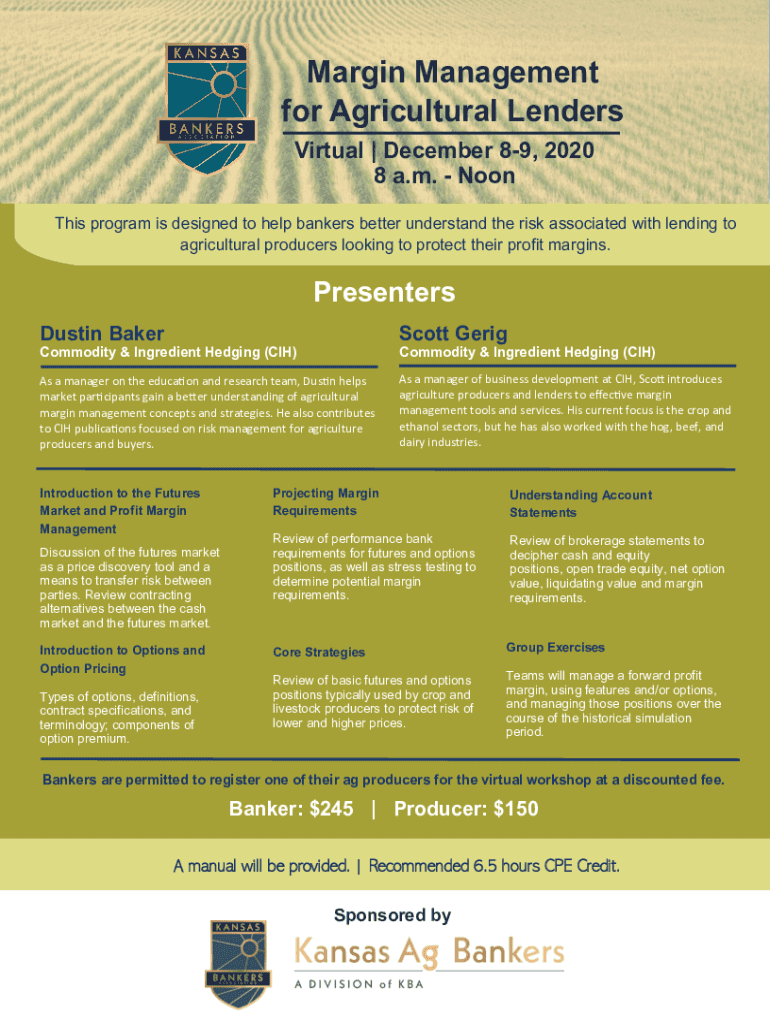 KANSAS
BANKERS
ASSOCIATION

Margin Management for Agricultural Lenders

Virtual | December 8-9, 2020
8 a.m. - Noon

This program is designed to help bankers better understand the risk associated with lending to agricultural producers looking to protect their profit margins.

Presenters

Dustin Baker
Commodity & Ingredient Hedging (CIH)

As a manager on the education and research team, Dustin helps market participants gain a better understanding of agricultural margin management concepts and strategies. He also contributes to CIH publications focused on risk management for agriculture producers and buyers.

Scott Gerig
Commodity & Ingredient Hedging (CIH)

As a manager of business development at CIH, Scott introduces agriculture producers and lenders to effective margin management tools and services. His current focus is the crop and ethanol sectors, but he has also worked with the hog, beef, and dairy industries.

Introduction to the Futures Market and Profit Margin Management

Discussion of the futures market as a price discovery tool and a means to transfer risk between parties. Review contracting alternatives between the cash market and the futures market.

Introduction to Options and Option Pricing

Types of options, definitions, contract specifications, and terminology; components of option premium.

Projecting Margin Requirements

Review of performance bank requirements for futures and options positions, as well as stress testing to determine potential margin requirements.

Core Strategies

Review of basic futures and options positions typically used by crop and livestock producers to protect risk of lower and higher prices.

Understanding Account Statements

Review of brokerage statements to decipher cash and equity positions, open trade equity, net option value, liquidating value and margin requirements.

Group Exercises

Teams will manage a forward profit margin, using features and/or options, and managing those positions over the course of the historical simulation period.

Bankers are permitted to register one of their ag producers for the virtual workshop at a discounted fee.

Banker: $245 | Producer: $150

A manual will be provided. | Recommended 6.5 hours CPE Credit.

Sponsored by

KANSAS
BANKERS
ASSOCIATION

Kansas Ag Bankers
A DIVISION of KBA